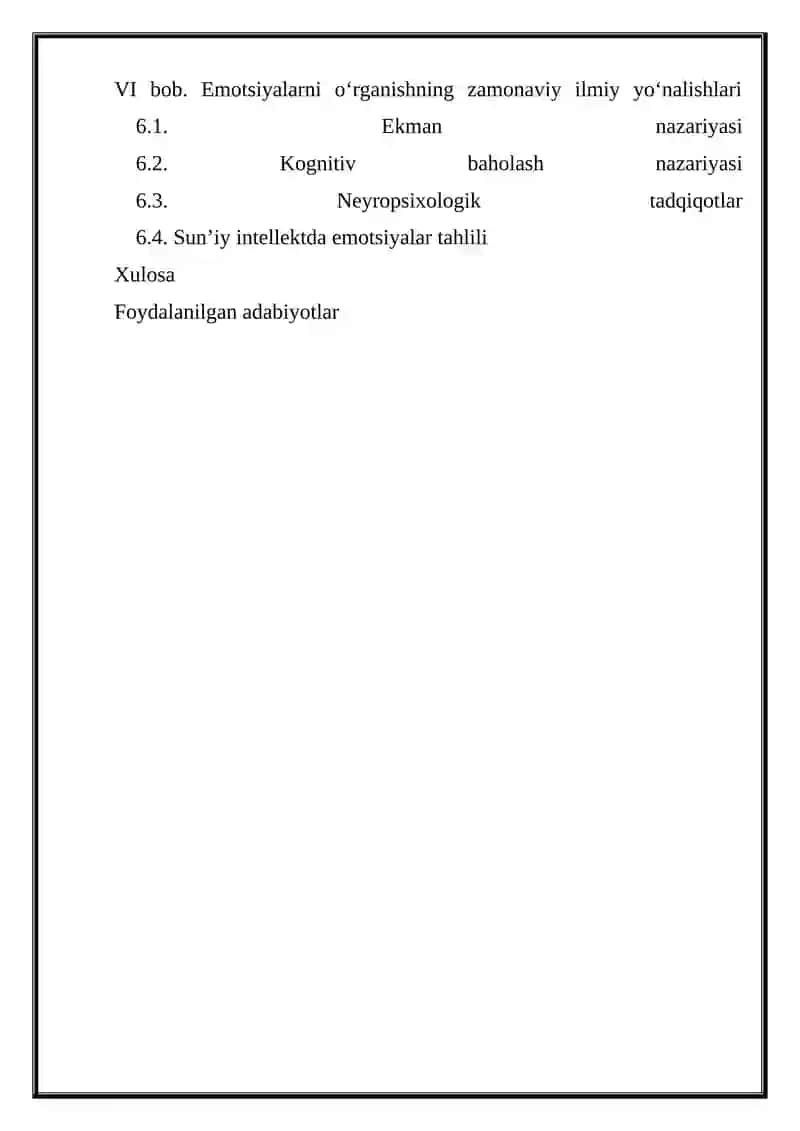 VI bob. Emotsiyalarni o‘rganishning zamonaviy ilmiy yo‘nalishlari
6.1. Ekman nazariyasi
6.2. Kognitiv baholash nazariyasi
6.3. Neyropsixologik tadqiqotlar
6.4. Sun’iy intellektda emotsiyalar tahlili
Xulosa
Foydalanilgan adabiyotlar